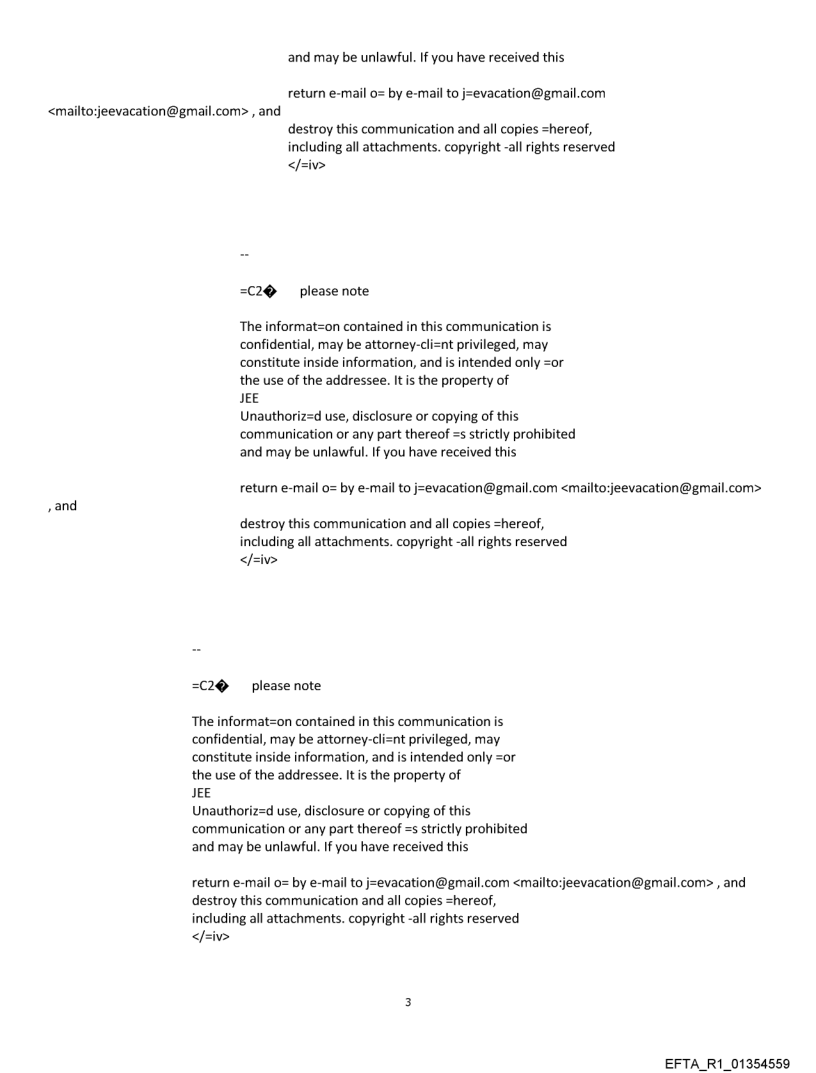 and may be unlawful. If you have received this

return e-mail o= by e-mail to j=evacation@gmail.com
<mailto:jeevacation@gmail.com> , and
destroy this communication and all copies =hereof, including all attachments. copyright -all rights reserved
</=iv>

--

=C2� please note

The informat=on contained in this communication is confidential, may be attorney-cli=nt privileged, may constitute inside information, and is intended only =or the use of the addressee. It is the property of
JEE
Unauthoriz=d use, disclosure or copying of this communication or any part thereof =s strictly prohibited and may be unlawful. If you have received this

return e-mail o= by e-mail to j=evacation@gmail.com <mailto:jeevacation@gmail.com>
, and
destroy this communication and all copies =hereof, including all attachments. copyright -all rights reserved
</=iv>

--

=C2� please note

The informat=on contained in this communication is confidential, may be attorney-cli=nt privileged, may constitute inside information, and is intended only =or the use of the addressee. It is the property of
JEE
Unauthoriz=d use, disclosure or copying of this communication or any part thereof =s strictly prohibited and may be unlawful. If you have received this

return e-mail o= by e-mail to j=evacation@gmail.com <mailto:jeevacation@gmail.com> , and destroy this communication and all copies =hereof, including all attachments. copyright -all rights reserved
</=iv>

3

EFTA_R1_01354559